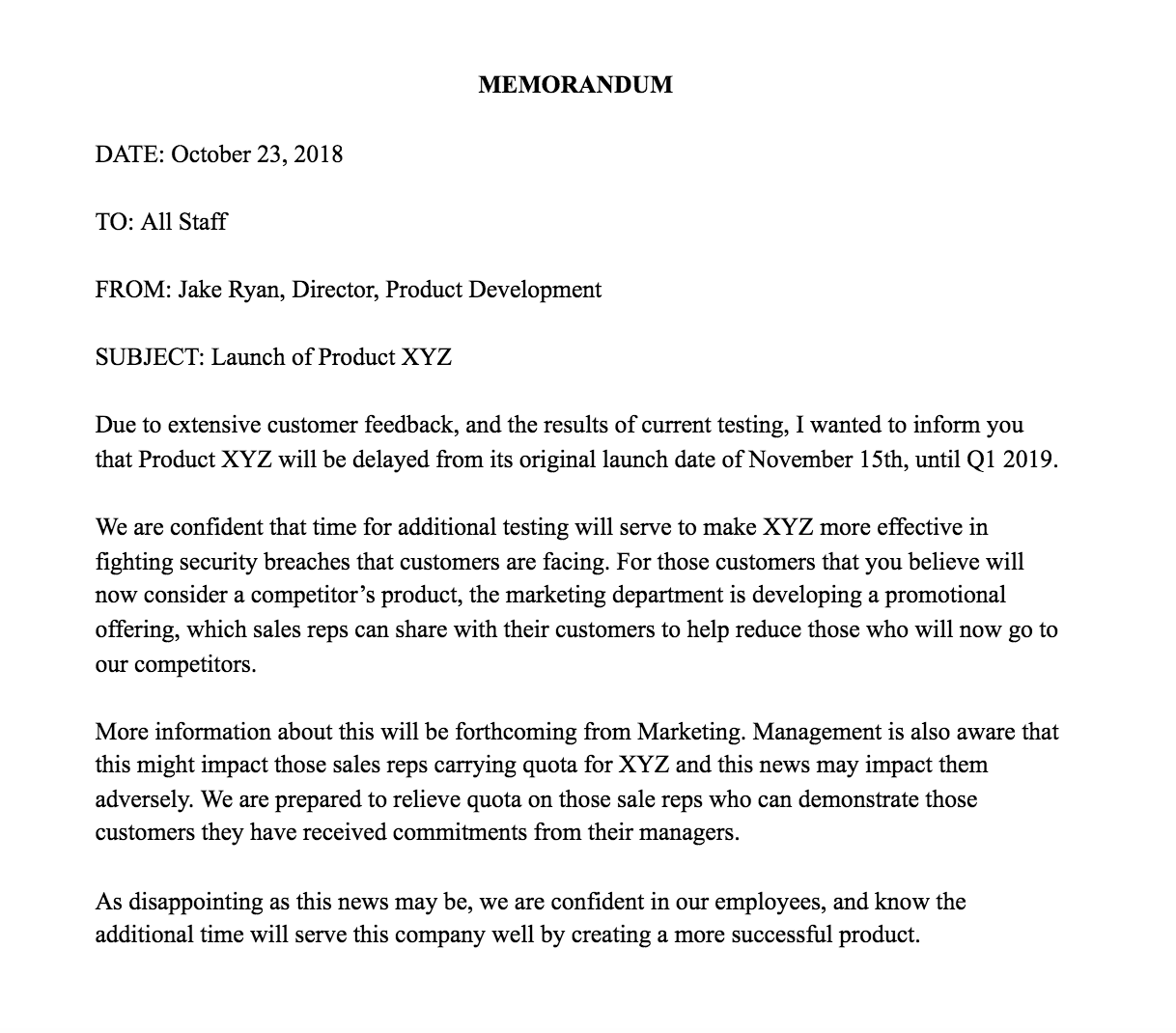 MEMORANDUM

DATE: October 23, 2018

TO: All Staff

FROM: Jake Ryan, Director, Product Development

SUBJECT: Launch of Product XYZ

Due to extensive customer feedback, and the results of current testing, I wanted to inform you that Product XYZ will be delayed from its original launch date of November 15th, until Q1 2019.

We are confident that time for additional testing will serve to make XYZ more effective in fighting security breaches that customers are facing. For those customers that you believe will now consider a competitor's product, the marketing department is developing a promotional offering, which sales reps can share with their customers to help reduce those who will now go to our competitors.

More information about this will be forthcoming from Marketing. Management is also aware that this might impact those sales reps carrying quota for XYZ and this news may impact them adversely. We are prepared to relieve quota on those sale reps who can demonstrate those customers they have received commitments from their managers.

As disappointing as this news may be, we are confident in our employees, and know the additional time will serve this company well by creating a more successful product.